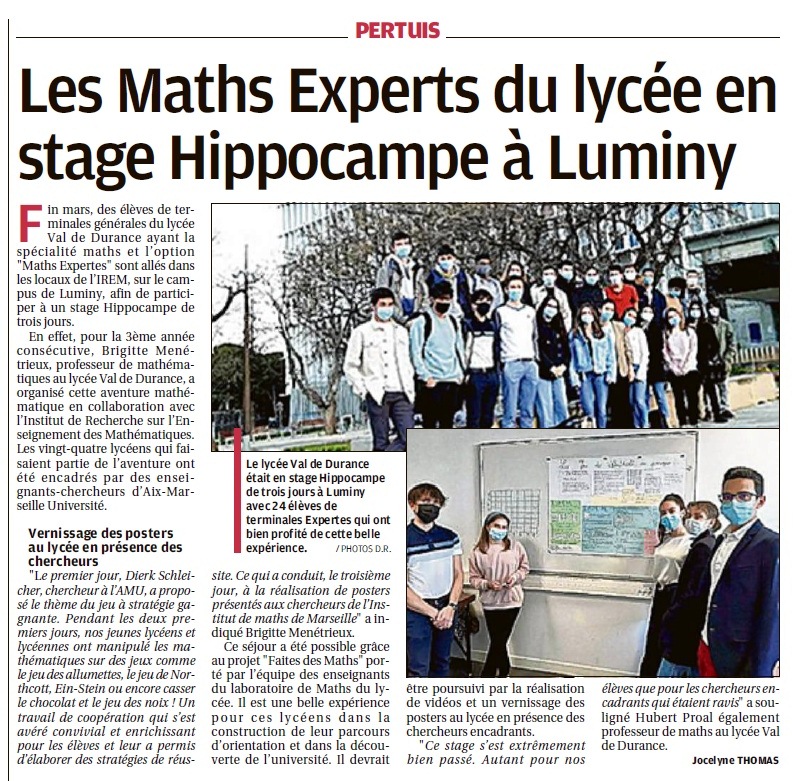 PERTUIS

Les Maths Experts du lycée en stage Hippocampe à Luminy

Fin mars, des élèves de terminales générales du lycée Val de Durance ayant la spécialité maths et l'option "Maths Expertes" sont allés dans les locaux de l'IREM, sur le campus de Luminy, afin de participer à un stage Hippocampe de trois jours.

En effet, pour la 3ème année consécutive, Brigitte Menétrieux, professeur de mathématiques au lycée Val de Durance, a organisé cette aventure mathématique en collaboration avec l'Institut de Recherche sur l'Enseignement des Mathématiques. Les vingt-quatre lycéens qui faisaient partie de l'aventure ont été encadrés par des enseignants-chercheurs d'Aix-Marseille Université.

Vernissage des posters au lycée en présence des chercheurs

"Le premier jour, Dierk Schleicher, chercheur à l'AMU, a proposé le thème du jeu à stratégie gagnante. Pendant les deux premiers jours, nos jeunes lycéens et lycéennes ont manipulé les mathématiques sur des jeux comme le jeu des allumettes, le jeu de Northcott, Ein-Stein ou encore casser le chocolat et le jeu des noix ! Un travail de coopération qui s'est avéré convivial et enrichissant pour les élèves et leur a permis d'élaborer des stratégies de réussite. Ce qui a conduit, le troisième jour, à la réalisation de posters présentés aux chercheurs de l'Institut de maths de Marseille" a indiqué Brigitte Menétrieux.

Ce séjour a été possible grâce au projet "Faites des Maths" porté par l'équipe des enseignants du laboratoire de Maths du lycée. Il est une belle expérience pour ces lycéens dans la construction de leur parcours d'orientation et dans la découverte de l'université. Il devrait être poursuivi par la réalisation de vidéos et un vernissage des posters au lycée en présence des chercheurs encadrants.

"Ce stage s'est extrêmement bien passé. Autant pour nos élèves que pour les chercheurs encadrants qui étaient ravis" a souligné Hubert Proal également professeur de maths au lycée Val de Durance.

Jocelyne THOMAS

Le lycée Val de Durance était en stage Hippocampe de trois jours à Luminy avec 24 élèves de terminales Expertes qui ont bien profité de cette belle expérience. / PHOTOS D.R.